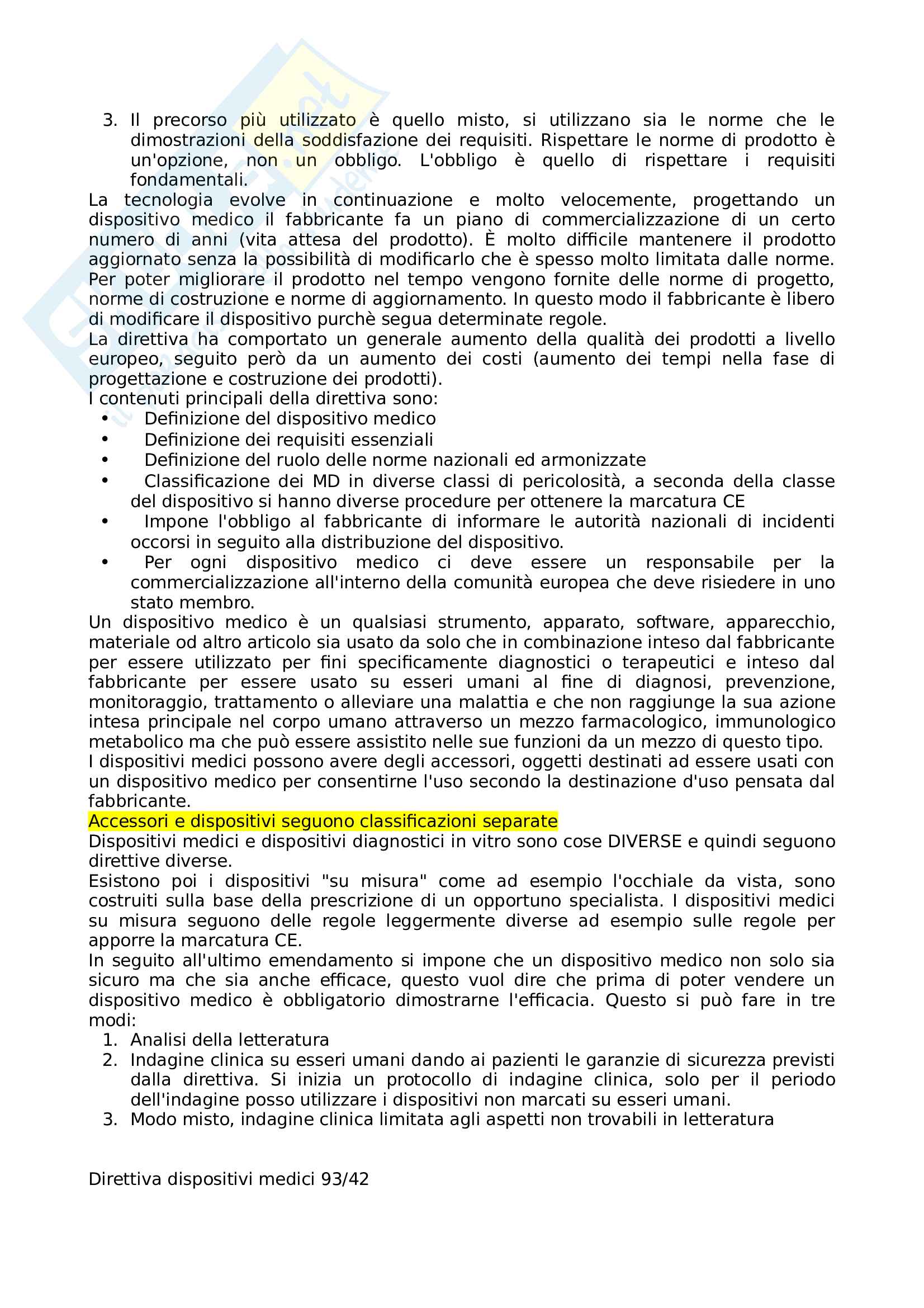 3. Il precorso più utilizzato è quello misto, si utilizzano sia le norme che le dimostrazioni della soddisfazione dei requisiti. Rispettare le norme di prodotto è un'opzione, non un obbligo. L'obbligo è quello di rispettare i requisiti fondamentali.

La tecnologia evolve in continuazione e molto velocemente, progettando un dispositivo medico il fabbricante fa un piano di commercializzazione di un certo numero di anni (vita attesa del prodotto). È molto difficile mantenere il prodotto aggiornato senza la possibilità di modificarlo che è spesso molto limitata dalle norme. Per poter migliorare il prodotto nel tempo vengono fornite delle norme di progetto, norme di costruzione e norme di aggiornamento. In questo modo il fabbricante è libero di modificare il dispositivo purchè segua determinate regole.

La direttiva ha comportato un generale aumento della qualità dei prodotti a livello europeo, seguito però da un aumento dei costi (aumento dei tempi nella fase di progettazione e costruzione dei prodotti).

I contenuti principali della direttiva sono:
• Definizione del dispositivo medico
• Definizione dei requisiti essenziali
• Definizione del ruolo delle norme nazionali ed armonizzate
• Classificazione dei MD in diverse classi di pericolosità, a seconda della classe del dispositivo si hanno diverse procedure per ottenere la marcatura CE
• Impone l'obbligo al fabbricante di informare le autorità nazionali di incidenti occorsi in seguito alla distribuzione del dispositivo.
• Per ogni dispositivo medico ci deve essere un responsabile per la commercializzazione all'interno della comunità europea che deve risiedere in uno stato membro.

Un dispositivo medico è un qualsiasi strumento, apparato, software, apparecchio, materiale od altro articolo sia usato da solo che in combinazione inteso dal fabbricante per essere utilizzato per fini specificamente diagnostici o terapeutici e inteso dal fabbricante per essere usato su esseri umani al fine di diagnosi, prevenzione, monitoraggio, trattamento o alleviare una malattia e che non raggiunge la sua azione intesa principale nel corpo umano attraverso un mezzo farmacologico, immunologico metabolico ma che può essere assistito nelle sue funzioni da un mezzo di questo tipo.

I dispositivi medici possono avere degli accessori, oggetti destinati ad essere usati con un dispositivo medico per consentirne l'uso secondo la destinazione d'uso pensata dal fabbricante.

Accessori e dispositivi seguono classificazioni separate

Dispositivi medici e dispositivi diagnostici in vitro sono cose DIVERSE e quindi seguono direttive diverse.

Esistono poi i dispositivi "su misura" come ad esempio l'occhiale da vista, sono costruiti sulla base della prescrizione di un opportuno specialista. I dispositivi medici su misura seguono delle regole leggermente diverse ad esempio sulle regole per apporre la marcatura CE.

In seguito all'ultimo emendamento si impone che un dispositivo medico non solo sia sicuro ma che sia anche efficace, questo vuol dire che prima di poter vendere un dispositivo medico è obbligatorio dimostrarne l'efficacia. Questo si può fare in tre modi:
1. Analisi della letteratura
2. Indagine clinica su esseri umani dando ai pazienti le garanzie di sicurezza previsti dalla direttiva. Si inizia un protocollo di indagine clinica, solo per il periodo dell'indagine posso utilizzare i dispositivi non marcati su esseri umani.
3. Modo misto, indagine clinica limitata agli aspetti non trovabili in letteratura

Direttiva dispositivi medici 93/42